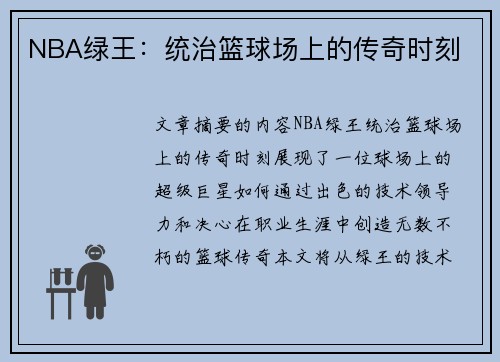 NBA绿王：统治篮球场上的传奇时刻

文章摘要的内容NBA绿王统治篮球场上的传奇时刻展现了一位球场上的超级巨星如何通过出色的技术领导力和决心在职业生涯中创造无数不朽的篮球传奇本文将从绿王的技术